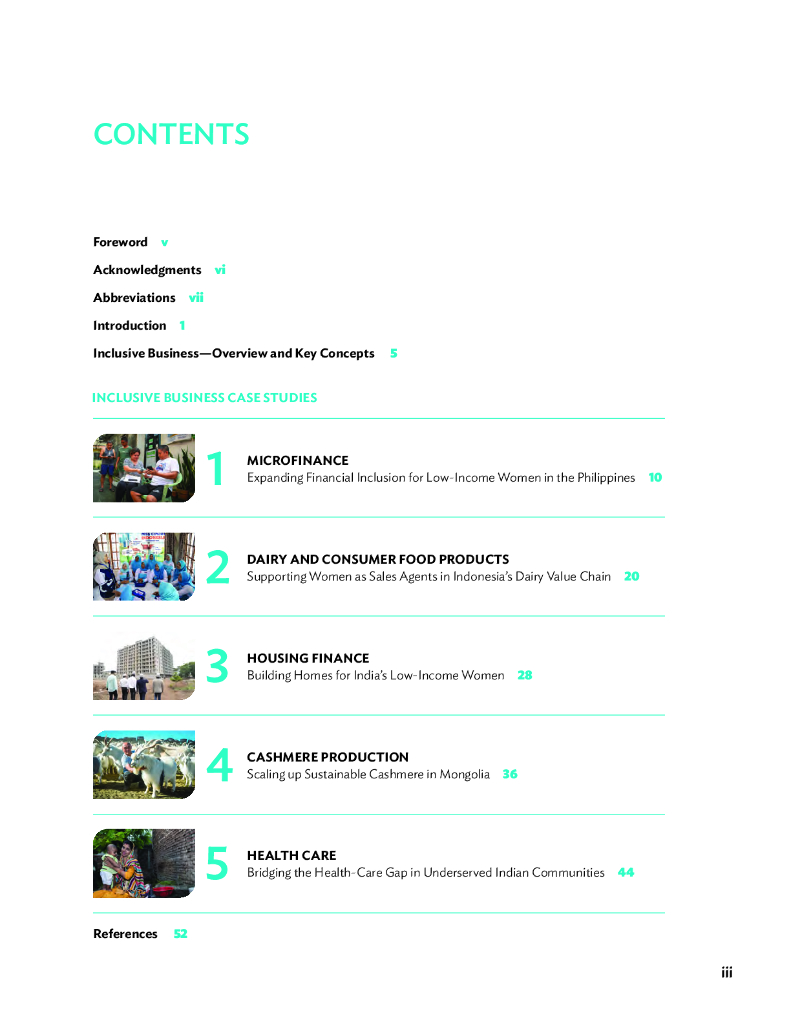 CONTENTS

Foreword v

Acknowledgments vi

Abbreviations vii

Introduction 1

Inclusive Business—Overview and Key Concepts 5

INCLUSIVE BUSINESS CASE STUDIES

1 MICROFINANCE
Expanding Financial Inclusion for Low-Income Women in the Philippines 10

2 DAIRY AND CONSUMER FOOD PRODUCTS
Supporting Women as Sales Agents in Indonesia's Dairy Value Chain 20

3 HOUSING FINANCE
Building Homes for India's Low-Income Women 28

4 CASHMERE PRODUCTION
Scaling up Sustainable Cashmere in Mongolia 36

5 HEALTH CARE
Bridging the Health-Care Gap in Underserved Indian Communities 44

References 52

iii